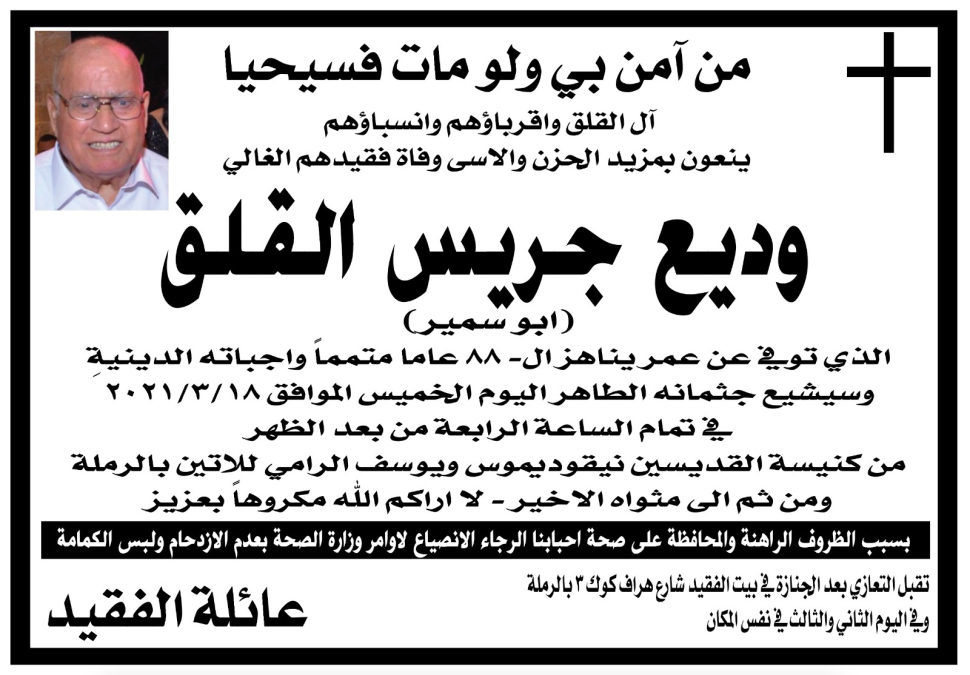 من آمن بي ولو مات فسيحيا

آل القلق واقرباؤهم وانسباؤهم
ينعون بمزيد الحزن والاسى وفاة فقيدهم الغالي

وديع جريس القلق
(ابو سمير)

الذي توفي عن عمر يناهز ال- ٨٨ عاما متمماً واجباته الدينية
وسيشيع جثمانه الطاهر اليوم الخميس الموافق ٢٠٢١/٣/١٨
في تمام الساعة الرابعة من بعد الظهر
من كنيسة القديسين نيقوديموس ويوسف الرامي للاتين بالرملة
ومن ثم الى مثواه الاخير - لا اراكم الله مكروهاً بعزيز

بسبب الظروف الراهنة والمحافظة على صحة احبابنا الرجاء الانصياع لاوامر وزارة الصحة بعدم الازدحام ولبس الكمامة

تقبل التعازي بعد الجنازة في بيت الفقيد شارع هراف كوك ٣ بالرملة
وفي اليوم الثاني والثالث في نفس المكان

عائلة الفقيد